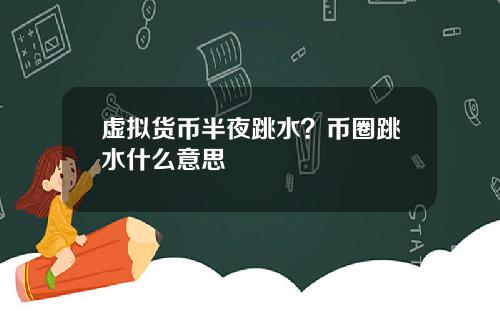 虚拟货币半夜跳水？币圈跳水什么意思

STAT